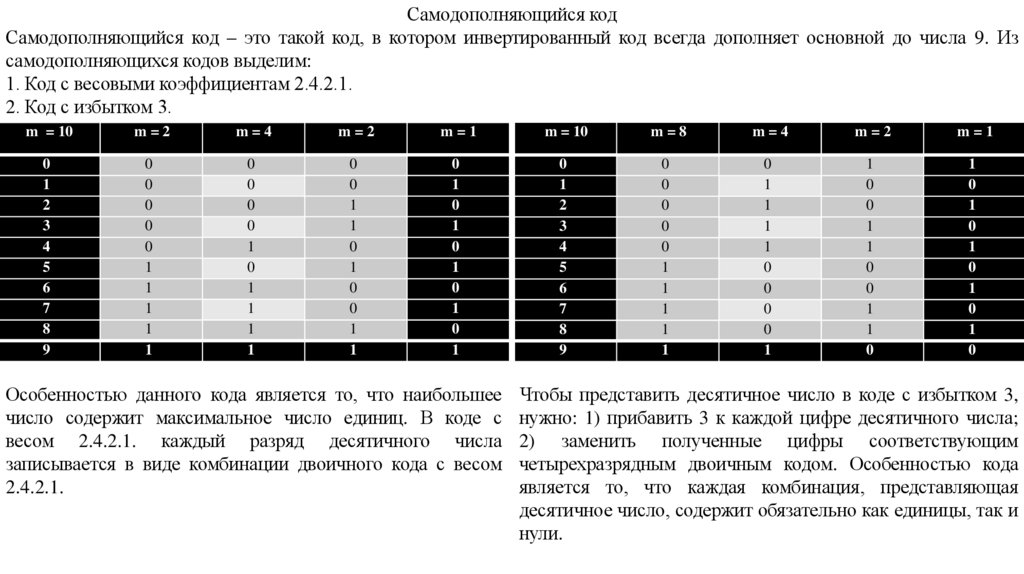 Самодополняющийся код

Самодополняющийся код – это такой код, в котором инвертированный код всегда дополняет основной до числа 9. Из самодополняющихся кодов выделим:
1. Код с весовыми коэффициентам 2.4.2.1.
2. Код с избытком 3.

| m = 10 | m = 2 | m = 4 | m = 2 | m = 1 |
|---|---|---|---|---|
| 0 | 0 | 0 | 0 | 0 |
| 1 | 0 | 0 | 0 | 1 |
| 2 | 0 | 0 | 1 | 0 |
| 3 | 0 | 0 | 1 | 1 |
| 4 | 0 | 1 | 0 | 0 |
| 5 | 1 | 0 | 1 | 1 |
| 6 | 1 | 1 | 0 | 0 |
| 7 | 1 | 1 | 0 | 1 |
| 8 | 1 | 1 | 1 | 0 |
| 9 | 1 | 1 | 1 | 1 |

| m = 10 | m = 8 | m = 4 | m = 2 | m = 1 |
|---|---|---|---|---|
| 0 | 0 | 0 | 1 | 1 |
| 1 | 0 | 1 | 0 | 0 |
| 2 | 0 | 1 | 0 | 1 |
| 3 | 0 | 1 | 1 | 0 |
| 4 | 0 | 1 | 1 | 1 |
| 5 | 1 | 0 | 0 | 0 |
| 6 | 1 | 0 | 0 | 1 |
| 7 | 1 | 0 | 1 | 0 |
| 8 | 1 | 0 | 1 | 1 |
| 9 | 1 | 1 | 0 | 0 |

Особенностью данного кода является то, что наибольшее число содержит максимальное число единиц. В коде с весом 2.4.2.1. каждый разряд десятичного числа записывается в виде комбинации двоичного кода с весом 2.4.2.1.

Чтобы представить десятичное число в коде с избытком 3, нужно: 1) прибавить 3 к каждой цифре десятичного числа; 2) заменить полученные цифры соответствующим четырехразрядным двоичным кодом. Особенностью кода является то, что каждая комбинация, представляющая десятичное число, содержит обязательно как единицы, так и нули.